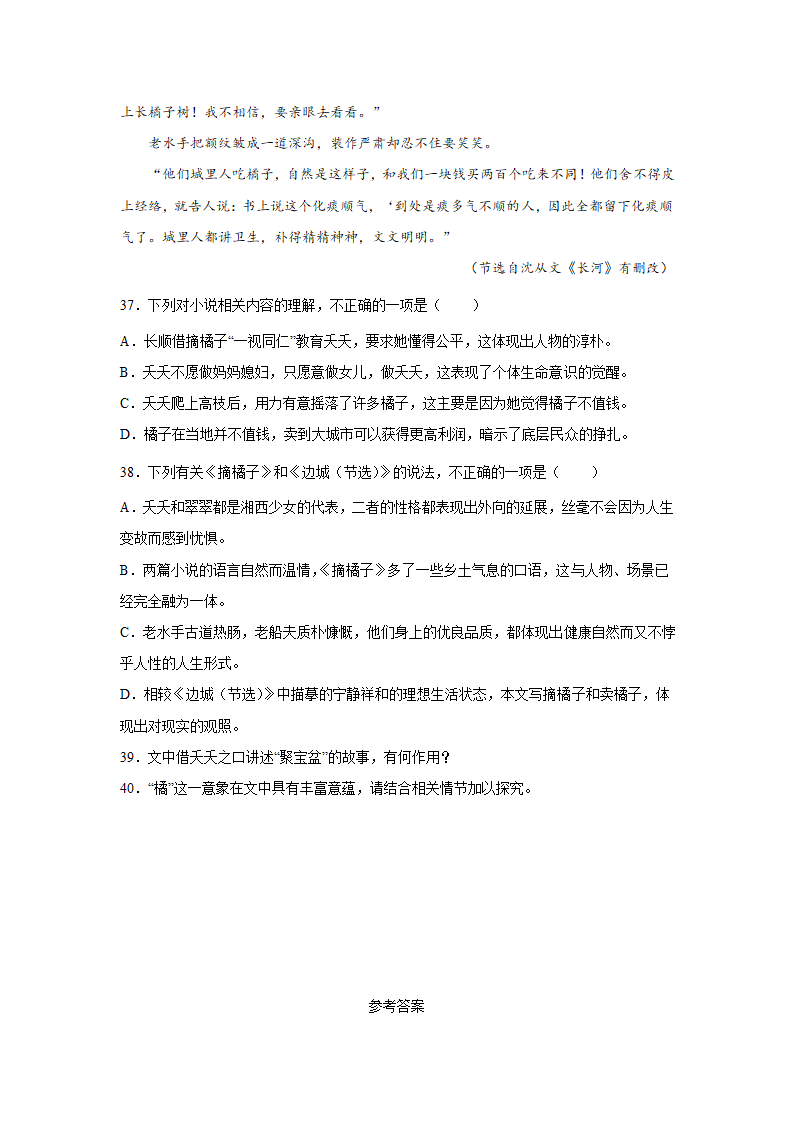 上长橘子树！我不相信，要亲眼去看看。”

老水手把额纹皱成一道深沟，装作严肃却忍不住要笑笑。

“他们城里人吃橘子，自然是这样子，和我们一块钱买两百个吃来不同！他们舍不得皮上经络，就告人说：书上说这个化痰顺气，‘到处是痰多气不顺的人，因此全都留下化痰顺气了。城里人都讲卫生，补得精精神神，文文明明。”

（节选自沈从文《长河》有删改）

37．下列对小说相关内容的理解，不正确的一项是（　　）

A．长顺借摘橘子“一视同仁”教育夭夭，要求她懂得公平，这体现出人物的淳朴。

B．夭夭不愿做妈妈媳妇，只愿意做女儿，做夭夭，这表现了个体生命意识的觉醒。

C．夭夭爬上高枝后，用力有意摇落了许多橘子，这主要是因为她觉得橘子不值钱。

D．橘子在当地并不值钱，卖到大城市可以获得更高利润，暗示了底层民众的挣扎。

38．下列有关《摘橘子》和《边城（节选）》的说法，不正确的一项是（　　）

A．夭夭和翠翠都是湘西少女的代表，二者的性格都表现出外向的延展，丝毫不会因为人生变故而感到忧惧。

B．两篇小说的语言自然而温情，《摘橘子》多了一些乡土气息的口语，这与人物、场景已经完全融为一体。

C．老水手古道热肠，老船夫质朴慷慨，他们身上的优良品质，都体现出健康自然而又不悖乎人性的人生形式。

D．相较《边城（节选）》中描摹的宁静祥和的理想生活状态，本文写摘橘子和卖橘子，体现出对现实的观照。

39．文中借夭夭之口讲述“聚宝盆”的故事，有何作用？

40．“橘”这一意象在文中具有丰富意蕴，请结合相关情节加以探究。

参考答案